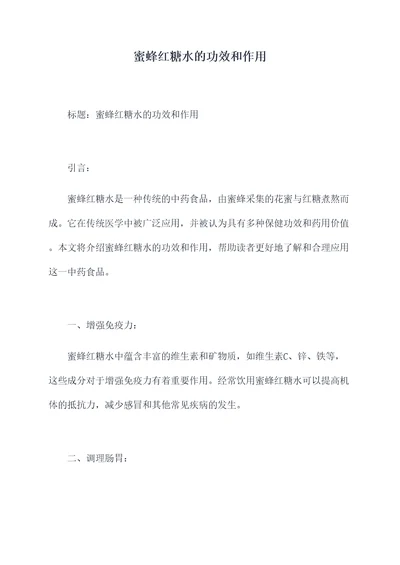 蜜蜂红糖水的功效和作用

标题：蜜蜂红糖水的功效和作用

引言：

蜜蜂红糖水是一种传统的中药食品，由蜜蜂采集的花蜜与红糖煮熬而成。它在传统医学中被广泛应用，并被认为具有多种保健功效和药用价值。本文将介绍蜜蜂红糖水的功效和作用，帮助读者更好地了解和合理应用这一中药食品。

一、增强免疫力：

蜜蜂红糖水中蕴含丰富的维生素和矿物质，如维生素C、锌、铁等，这些成分对于增强免疫力有着重要作用。经常饮用蜜蜂红糖水可以提高机体的抵抗力，减少感冒和其他常见疾病的发生。

二、调理肠胃：